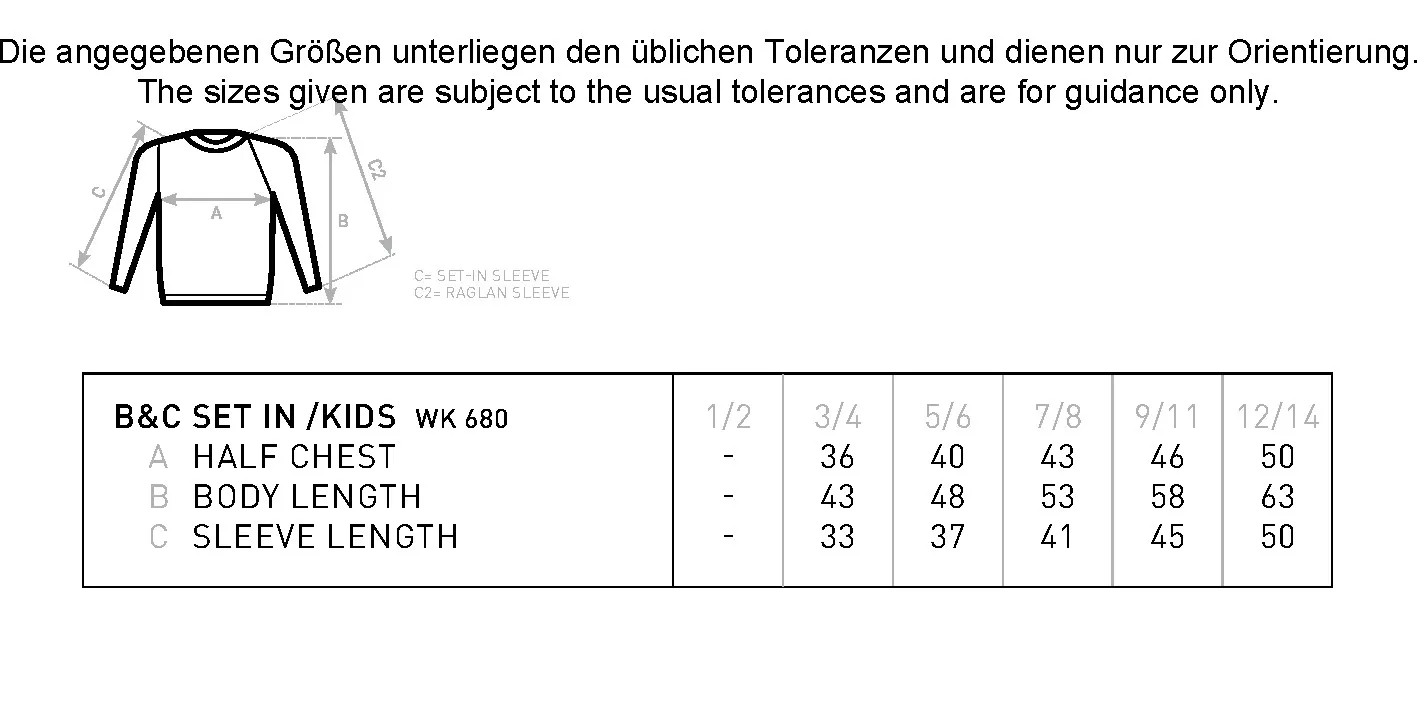 Die angegebenen Größen unterliegen den üblichen Toleranzen und dienen nur zur Orientierung.
The sizes given are subject to the usual tolerances and are for guidance only.

C
A
B
C2

C= SET-IN SLEEVE
C2= RAGLAN SLEEVE

| B&C SET IN /KIDS WK 680 | 1/2 | 3/4 | 5/6 | 7/8 | 9/11 | 12/14 |
|---|---|---|---|---|---|---|
| A HALF CHEST | - | 36 | 40 | 43 | 46 | 50 |
| B BODY LENGTH | - | 43 | 48 | 53 | 58 | 63 |
| C SLEEVE LENGTH | - | 33 | 37 | 41 | 45 | 50 |